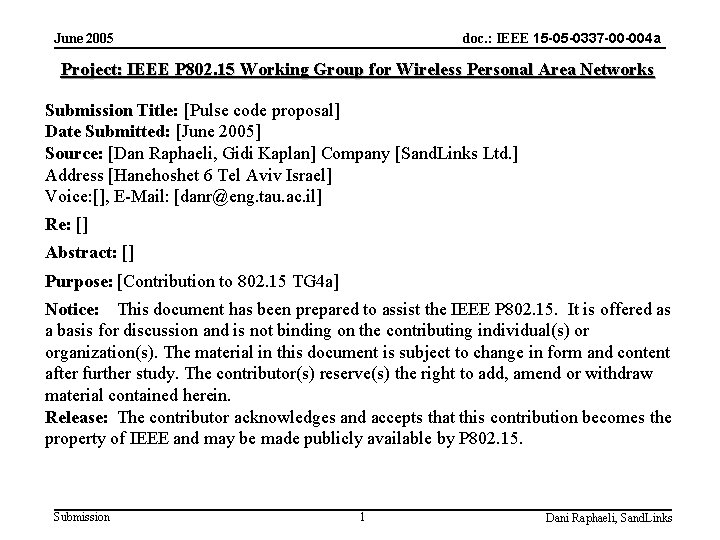 June 2005

doc.: IEEE 15-05-0337-00-004a

Project: IEEE P802.15 Working Group for Wireless Personal Area Networks

Submission Title: [Pulse code proposal]
Date Submitted: [June 2005]
Source: [Dan Raphaeli, Gidi Kaplan] Company [SandLinks Ltd.]
Address [Hanehoshet 6 Tel Aviv Israel]
Voice:[], E-Mail: [danr@eng.tau.ac.il]

Re: []

Abstract: []

Purpose: [Contribution to 802.15 TG4a]

Notice: This document has been prepared to assist the IEEE P802.15. It is offered as a basis for discussion and is not binding on the contributing individual(s) or organization(s). The material in this document is subject to change in form and content after further study. The contributor(s) reserve(s) the right to add, amend or withdraw material contained herein.
Release: The contributor acknowledges and accepts that this contribution becomes the property of IEEE and may be made publicly available by P802.15.

Submission

1

Dani Raphaeli, SandLinks